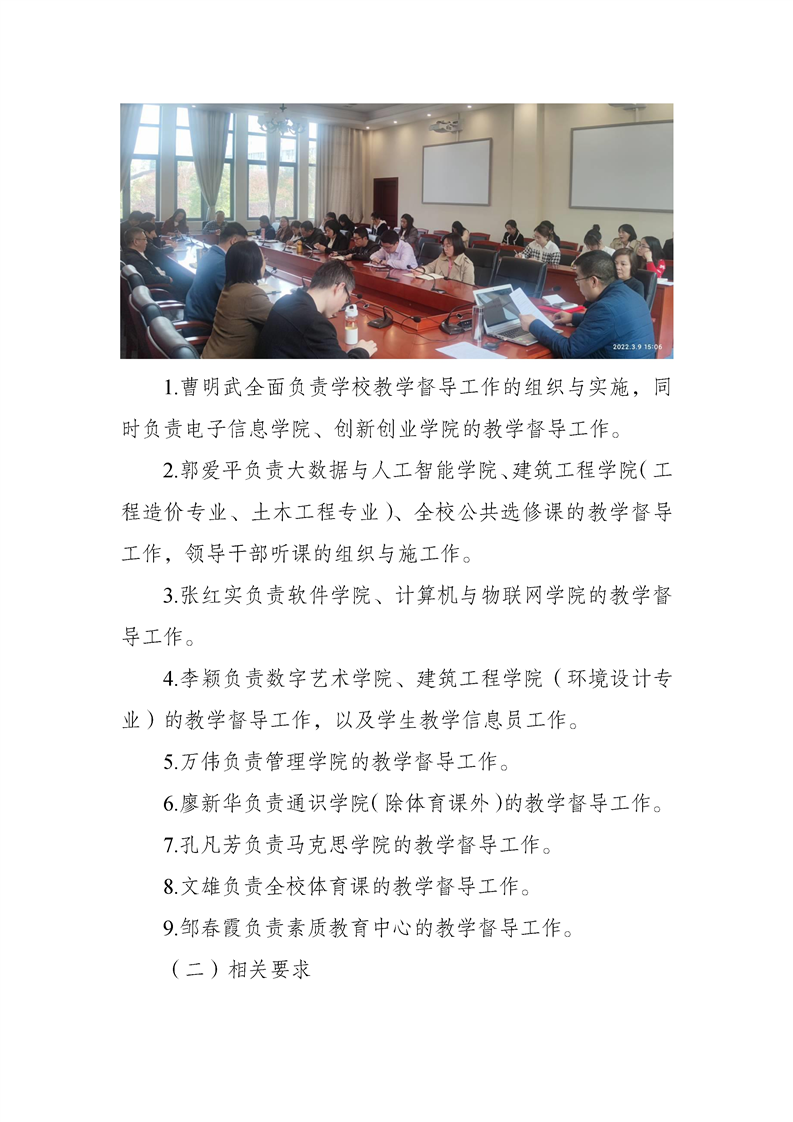 2022.3.9 15:06

1.曹明武全面负责学校教学督导工作的组织与实施，同时负责电子信息学院、创新创业学院的教学督导工作。

2.郭爱平负责大数据与人工智能学院、建筑工程学院（工程造价专业、土木工程专业）、全校公共选修课的教学督导工作，领导干部听课的组织与施工作。

3.张红实负责软件学院、计算机与物联网学院的教学督导工作。

4.李颖负责数字艺术学院、建筑工程学院（环境设计专业）的教学督导工作，以及学生教学信息员工作。

5.万伟负责管理学院的教学督导工作。

6.廖新华负责通识学院（除体育课外）的教学督导工作。

7.孔凡芳负责马克思学院的教学督导工作。

8.文雄负责全校体育课的教学督导工作。

9.邹春霞负责素质教育中心的教学督导工作。

（二）相关要求